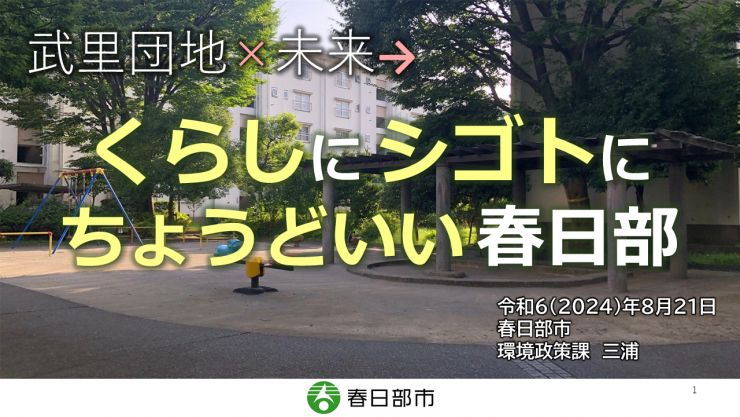 武里団地×未来→

くらしにシゴトにちょうどいい春日部

令和6(2024)年8月21日
春日部市
環境政策課　三浦

春日部市

1